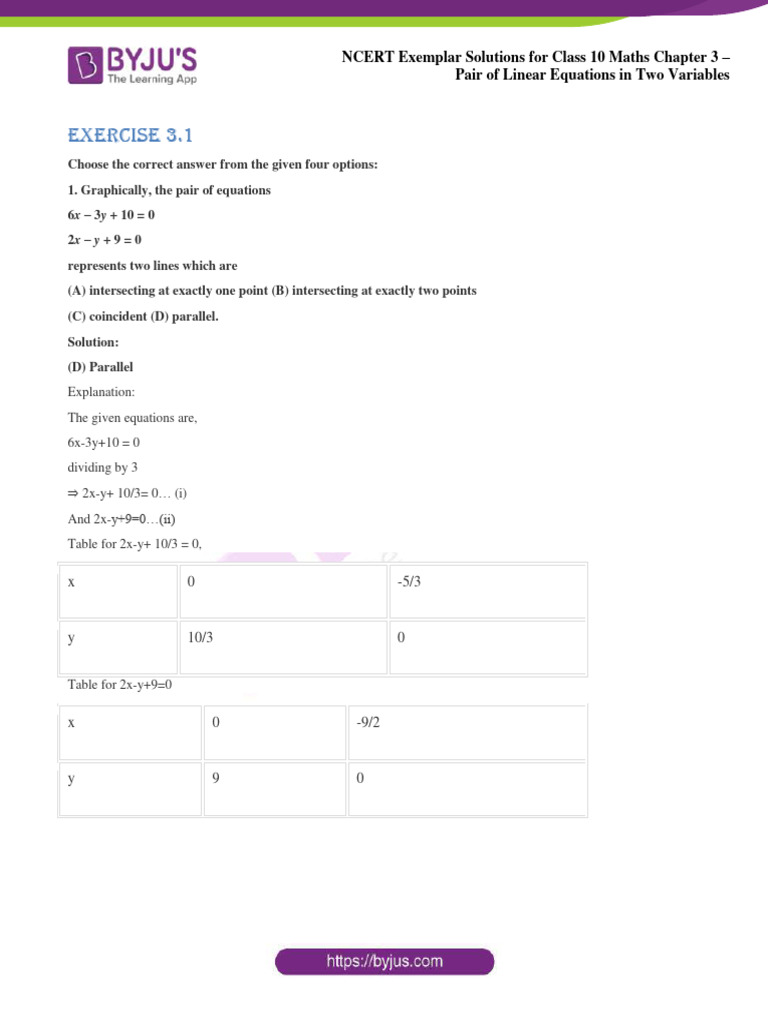 BYJU'S
The Learning App

NCERT Exemplar Solutions for Class 10 Maths Chapter 3 – Pair of Linear Equations in Two Variables

EXERCISE 3.1

Choose the correct answer from the given four options:

1. Graphically, the pair of equations

$6x - 3y + 10 = 0$

$2x - y + 9 = 0$

represents two lines which are

(A) intersecting at exactly one point (B) intersecting at exactly two points

(C) coincident (D) parallel.

Solution:

(D) Parallel

Explanation:

The given equations are,

6x-3y+10 = 0

dividing by 3

⇒ 2x-y+ 10/3= 0… (i)

And 2x-y+9=0…(ii)

Table for 2x-y+ 10/3 = 0,

| x | 0 | -5/3 |
|---|---|---|
| y | 10/3 | 0 |

Table for 2x-y+9=0

| x | 0 | -9/2 |
|---|---|---|
| y | 9 | 0 |

https://byjus.com